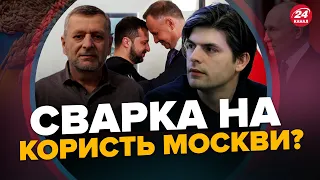 24 КАНАЛ

СВАРКА НА КОРИСТЬ МОСКВИ?